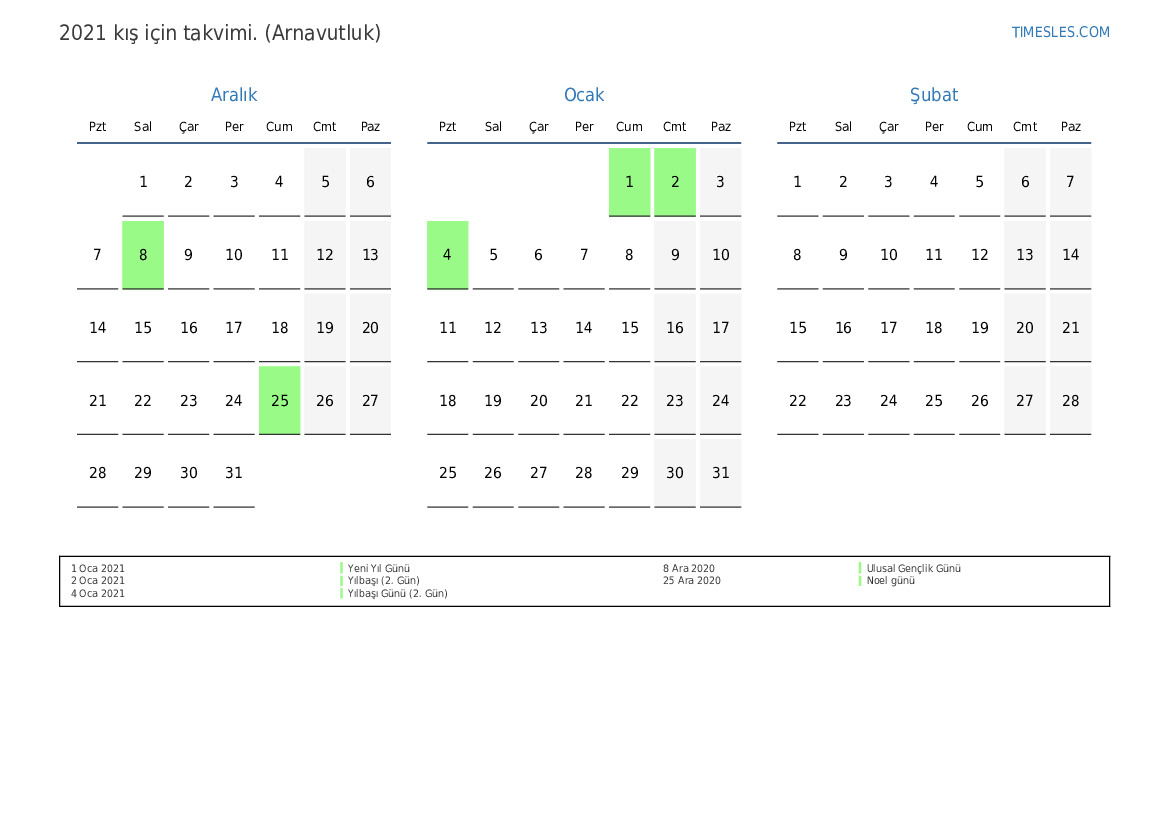 2021 kış için takvimi. (Arnavutluk)

TIMESLES.COM

Aralık

| Pzt | Sal | Çar | Per | Cum | Cmt | Paz |
|---|---|---|---|---|---|---|
| | 1 | 2 | 3 | 4 | 5 | 6 |
| 7 | 8 | 9 | 10 | 11 | 12 | 13 |
| 14 | 15 | 16 | 17 | 18 | 19 | 20 |
| 21 | 22 | 23 | 24 | 25 | 26 | 27 |
| 28 | 29 | 30 | 31 | | | |

Ocak

| Pzt | Sal | Çar | Per | Cum | Cmt | Paz |
|---|---|---|---|---|---|---|
| | | | | 1 | 2 | 3 |
| 4 | 5 | 6 | 7 | 8 | 9 | 10 |
| 11 | 12 | 13 | 14 | 15 | 16 | 17 |
| 18 | 19 | 20 | 21 | 22 | 23 | 24 |
| 25 | 26 | 27 | 28 | 29 | 30 | 31 |

Şubat

| Pzt | Sal | Çar | Per | Cum | Cmt | Paz |
|---|---|---|---|---|---|---|
| 1 | 2 | 3 | 4 | 5 | 6 | 7 |
| 8 | 9 | 10 | 11 | 12 | 13 | 14 |
| 15 | 16 | 17 | 18 | 19 | 20 | 21 |
| 22 | 23 | 24 | 25 | 26 | 27 | 28 |

1 Oca 2021 Yeni Yıl Günü
2 Oca 2021 Yılbaşı (2. Gün)
4 Oca 2021 Yılbaşı Günü (2. Gün)

8 Ara 2020 Ulusal Gençlik Günü
25 Ara 2020 Noel günü